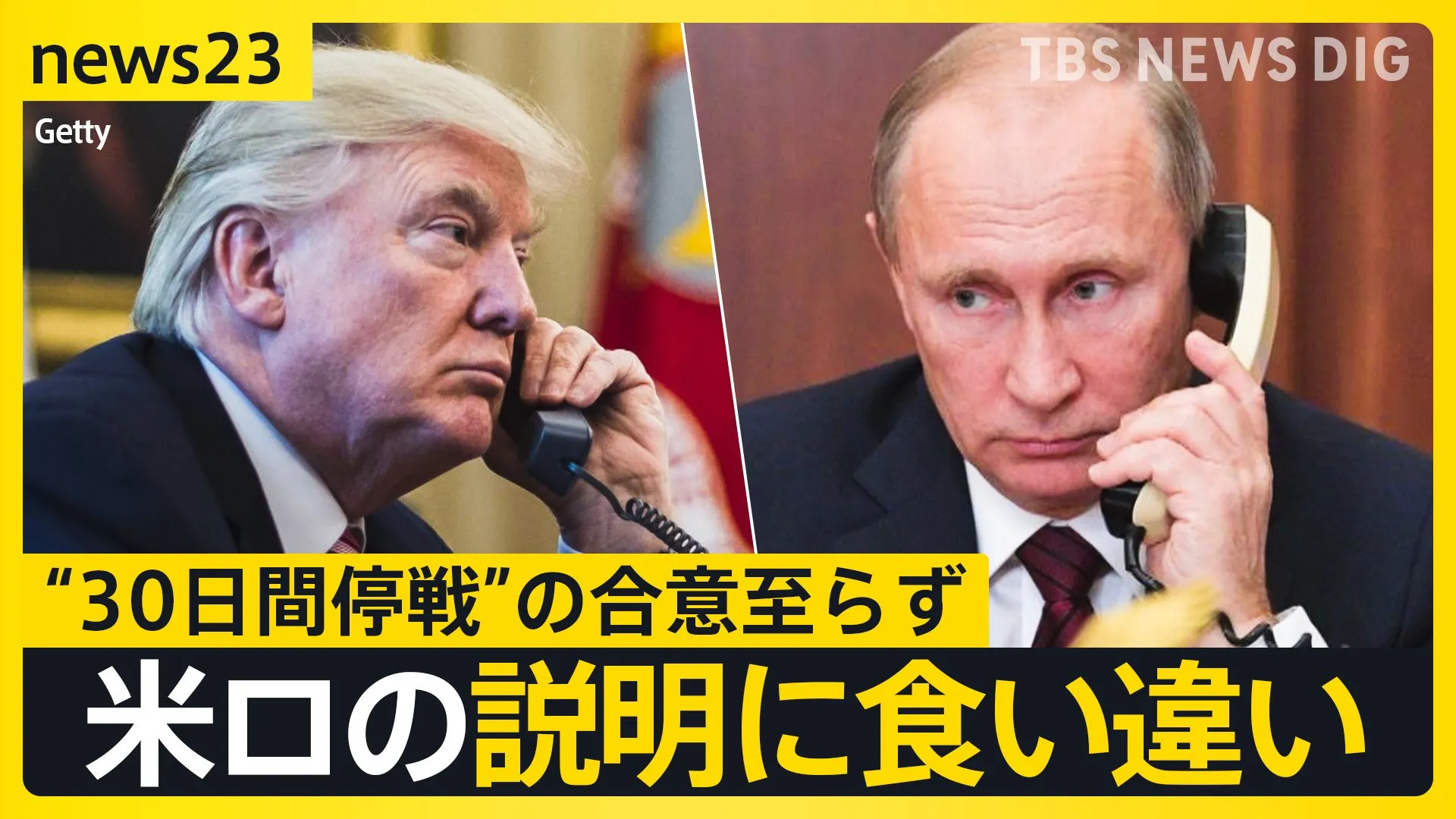 news23
Getty
TBS NEWS DIG
“30日間停戦”の合意至らず
米ロの説明に食い違い